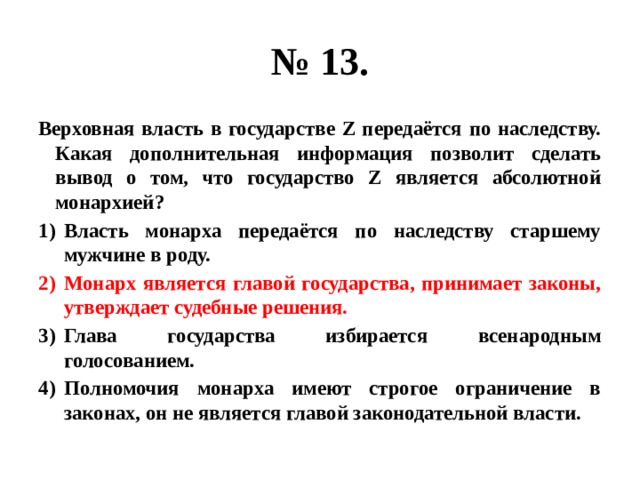 № 13.

Верховная власть в государстве Z передаётся по наследству. Какая дополнительная информация позволит сделать вывод о том, что государство Z является абсолютной монархией?

1) Власть монарха передаётся по наследству старшему мужчине в роду.
2) Монарх является главой государства, принимает законы, утверждает судебные решения.
3) Глава государства избирается всенародным голосованием.
4) Полномочия монарха имеют строгое ограничение в законах, он не является главой законодательной власти.